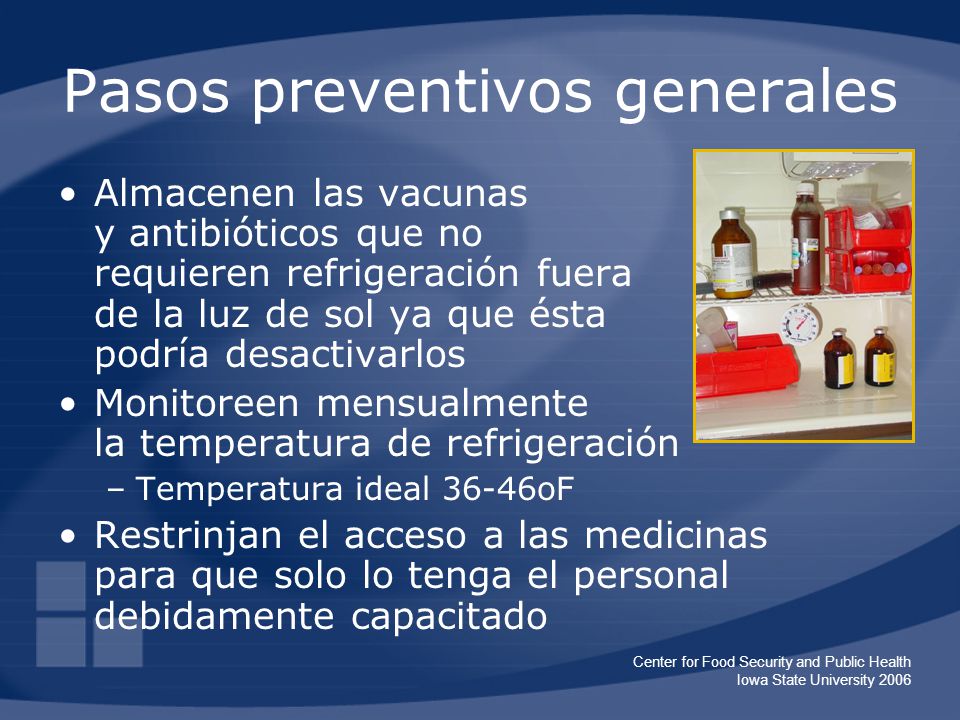 Pasos preventivos generales

• Almacenen las vacunas y antibióticos que no requieren refrigeración fuera de la luz de sol ya que ésta podría desactivarlos

• Monitoreen mensualmente la temperatura de refrigeración

– Temperatura ideal 36-46oF

• Restrinjan el acceso a las medicinas para que solo lo tenga el personal debidamente capacitado

Center for Food Security and Public Health
Iowa State University 2006